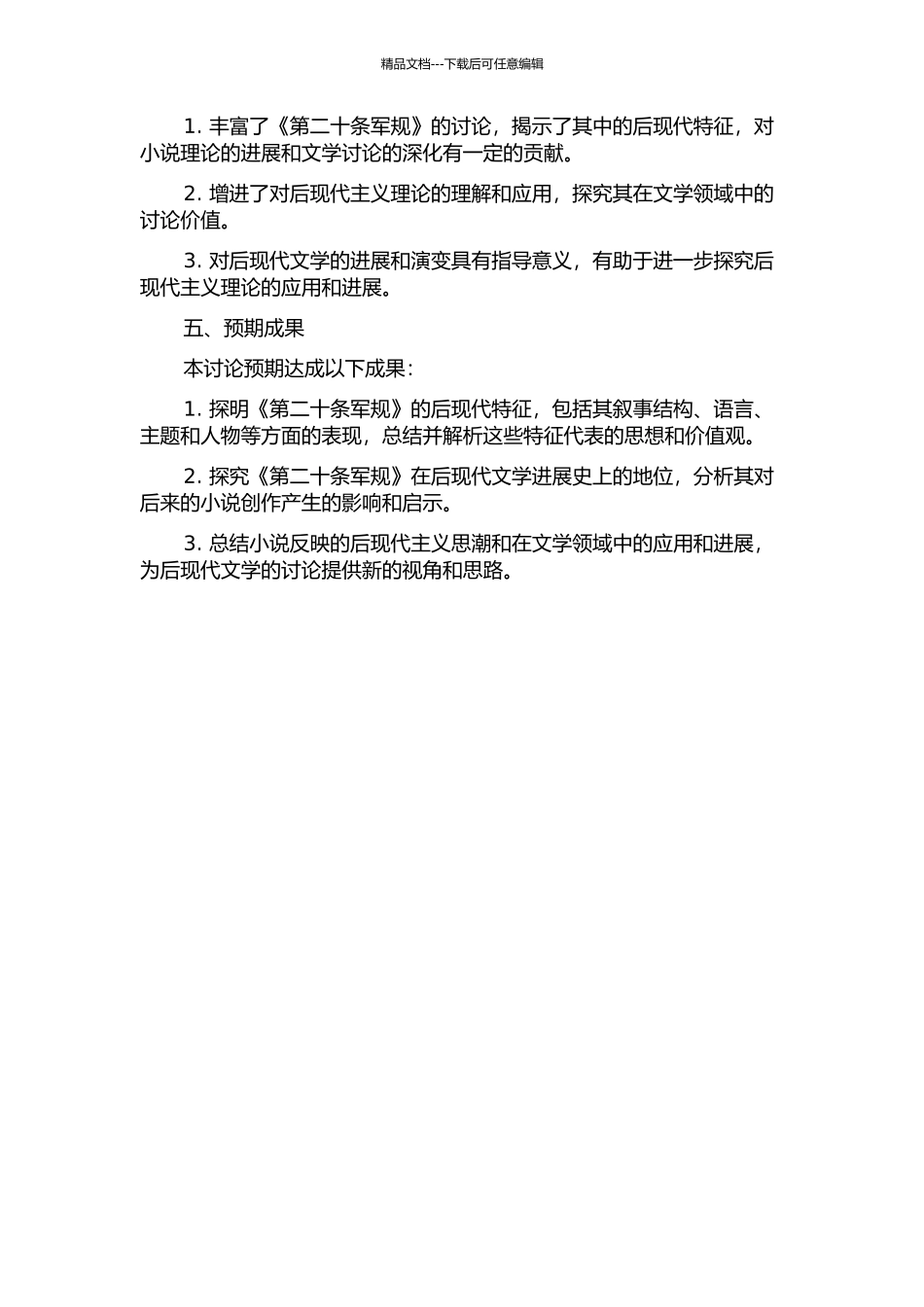 精品文档---下载后可任意编辑

1. 丰富了《第二十条军规》的讨论，揭示了其中的后现代特征，对小说理论的进展和文学讨论的深化有一定的贡献。

2. 增进了对后现代主义理论的理解和应用，探究其在文学领域中的讨论价值。

3. 对后现代文学的进展和演变具有指导意义，有助于进一步探究后现代主义理论的应用和进展。

五、预期成果

本讨论预期达成以下成果：

1. 探明《第二十条军规》的后现代特征，包括其叙事结构、语言、主题和人物等方面的表现，总结并解析这些特征代表的思想和价值观。

2. 探究《第二十条军规》在后现代文学进展史上的地位，分析其对后来的小说创作产生的影响和启示。

3. 总结小说反映的后现代主义思潮和在文学领域中的应用和进展，为后现代文学的讨论提供新的视角和思路。